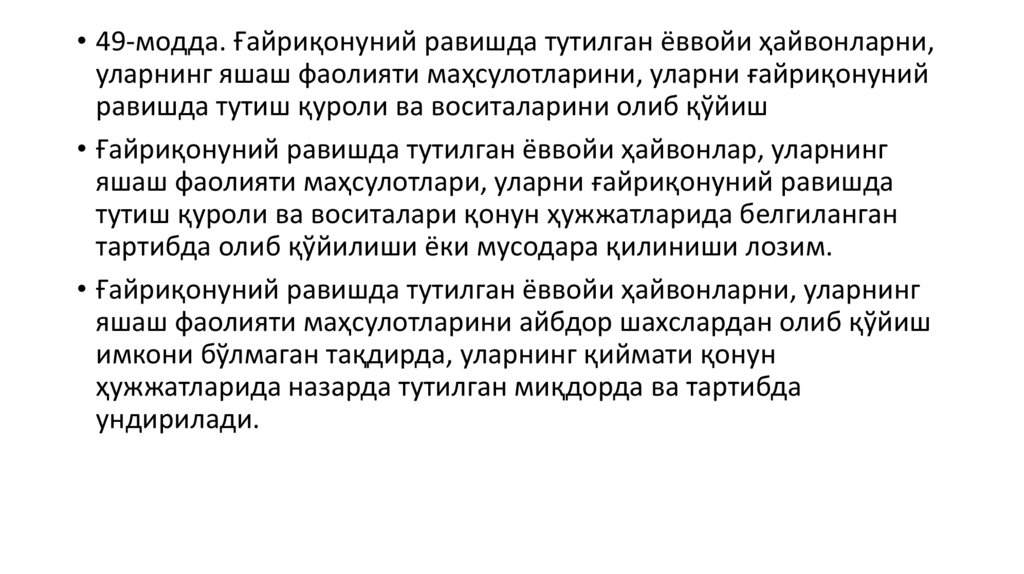 • 49-модда. Ғайриқонуний равишда тутилган ёввойи ҳайвонларни, уларнинг яшаш фаолияти маҳсулотларини, уларни ғайриқонуний равишда тутиш қуроли ва воситаларини олиб қўйиш

• Ғайриқонуний равишда тутилган ёввойи ҳайвонлар, уларнинг яшаш фаолияти маҳсулотлари, уларни ғайриқонуний равишда тутиш қуроли ва воситалари қонун ҳужжатларида белгиланган тартибда олиб қўйилиши ёки мусодара қилиниши лозим.

• Ғайриқонуний равишда тутилган ёввойи ҳайвонларни, уларнинг яшаш фаолияти маҳсулотларини айбдор шахслардан олиб қўйиш имкони бўлмаган тақдирда, уларнинг қиймати қонун ҳужжатларида назарда тутилган миқдорда ва тартибда ундирилади.